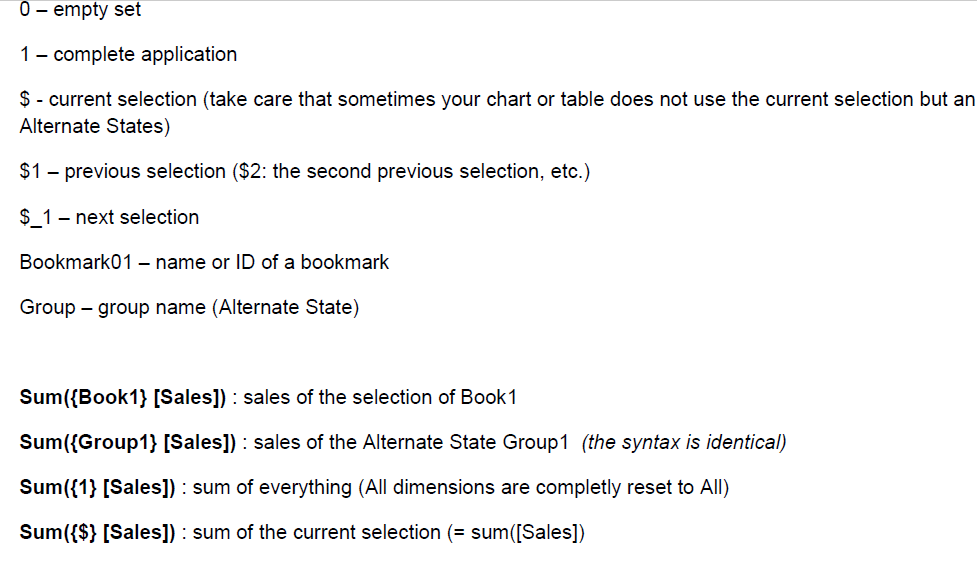 0 – empty set

1 – complete application

$ - current selection (take care that sometimes your chart or table does not use the current selection but an Alternate States)

$1 – previous selection ($2: the second previous selection, etc.)

$_1 – next selection

Bookmark01 – name or ID of a bookmark

Group – group name (Alternate State)

Sum({Book1} [Sales]) : sales of the selection of Book1

Sum({Group1} [Sales]) : sales of the Alternate State Group1 (the syntax is identical)

Sum({1} [Sales]) : sum of everything (All dimensions are completly reset to All)

Sum({$} [Sales]) : sum of the current selection (= sum([Sales])